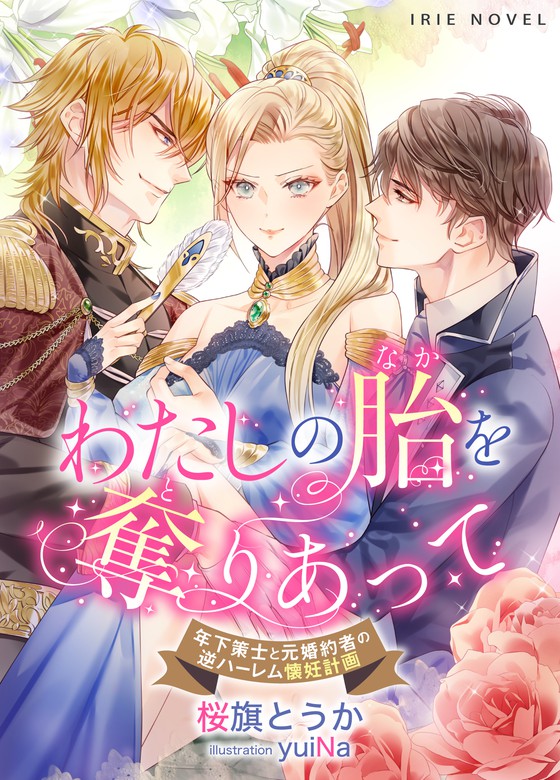 IRIE NOVEL

わたしの胎(なか)を奪(と)りあって

年下策士と元婚約者の逆ハーレム懐妊計画

桜旗とうか

illustration yuiNa